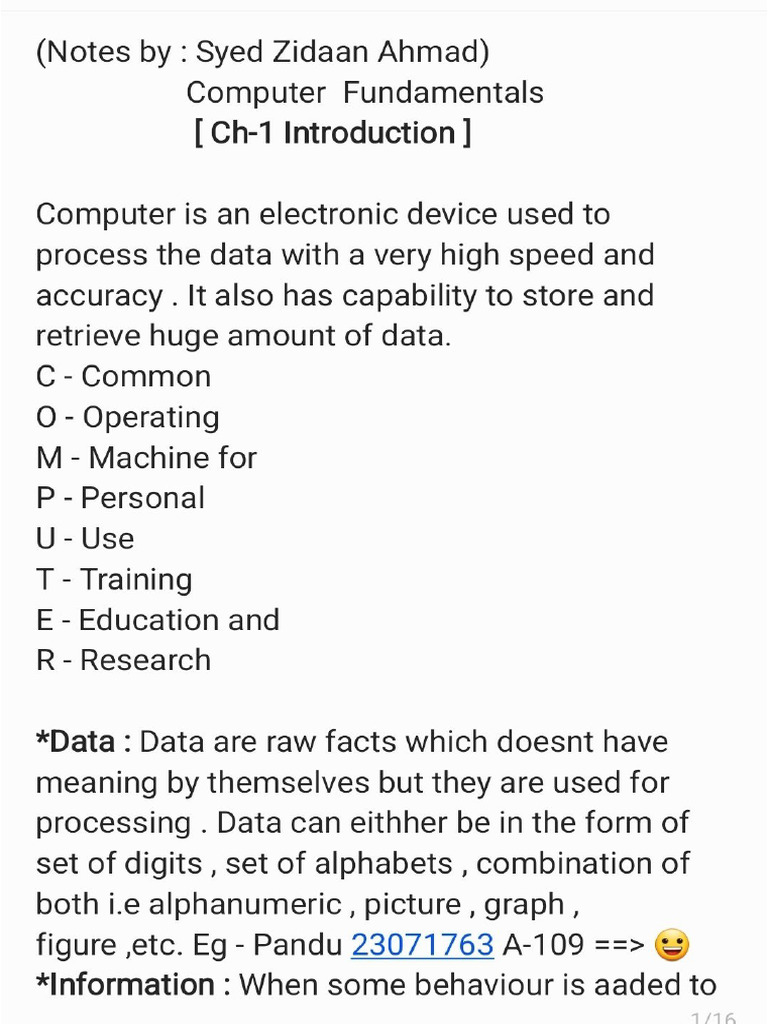 (Notes by : Syed Zidaan Ahmad)
Computer Fundamentals
[ Ch-1 Introduction ]

Computer is an electronic device used to process the data with a very high speed and accuracy . It also has capability to store and retrieve huge amount of data.
C - Common
O - Operating
M - Machine for
P - Personal
U - Use
T - Training
E - Education and
R - Research

*Data : Data are raw facts which doesnt have meaning by themselves but they are used for processing . Data can eithher be in the form of set of digits , set of alphabets , combination of both i.e alphanumeric , picture , graph , figure ,etc. Eg - Pandu 23071763 A-109 ==> 😀
*Information : When some behaviour is aaded to

1/16